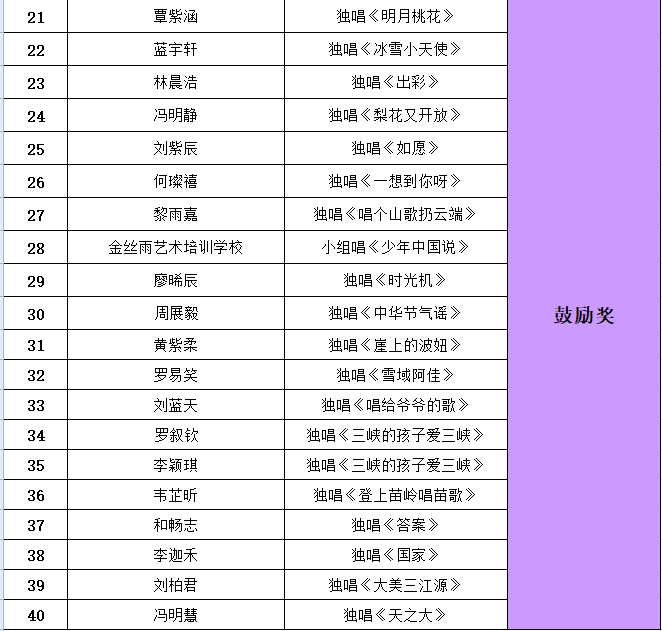 | 21 | 覃紫涵 | 独唱《明月桃花》 | 鼓励奖 |
|---|---|---|---|
| 22 | 蓝宇轩 | 独唱《冰雪小天使》 | |
| 23 | 林晨浩 | 独唱《出彩》 | |
| 24 | 冯明静 | 独唱《梨花又开放》 | |
| 25 | 刘紫辰 | 独唱《如愿》 | |
| 26 | 何璨禧 | 独唱《一想到你呀》 | |
| 27 | 黎雨嘉 | 独唱《唱个山歌扔云端》 | |
| 28 | 金丝雨艺术培训学校 | 小组唱《少年中国说》 | |
| 29 | 廖晞辰 | 独唱《时光机》 | |
| 30 | 周展毅 | 独唱《中华节气谣》 | |
| 31 | 黄紫柔 | 独唱《崖上的波妞》 | |
| 32 | 罗易笑 | 独唱《雪域阿佳》 | |
| 33 | 刘蓝天 | 独唱《唱给爷爷的歌》 | |
| 34 | 罗叙钦 | 独唱《三峡的孩子爱三峡》 | |
| 35 | 李颖琪 | 独唱《三峡的孩子爱三峡》 | |
| 36 | 韦芷昕 | 独唱《登上苗岭唱苗歌》 | |
| 37 | 和畅志 | 独唱《答案》 | |
| 38 | 李迦禾 | 独唱《国家》 | |
| 39 | 刘柏君 | 独唱《大美三江源》 | |
| 40 | 冯明慧 | 独唱《天之大》 | |